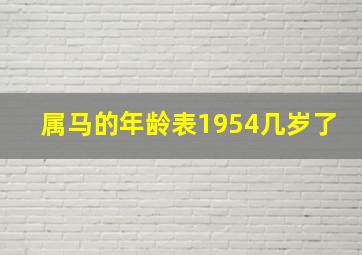 属马的年龄表1954几岁了